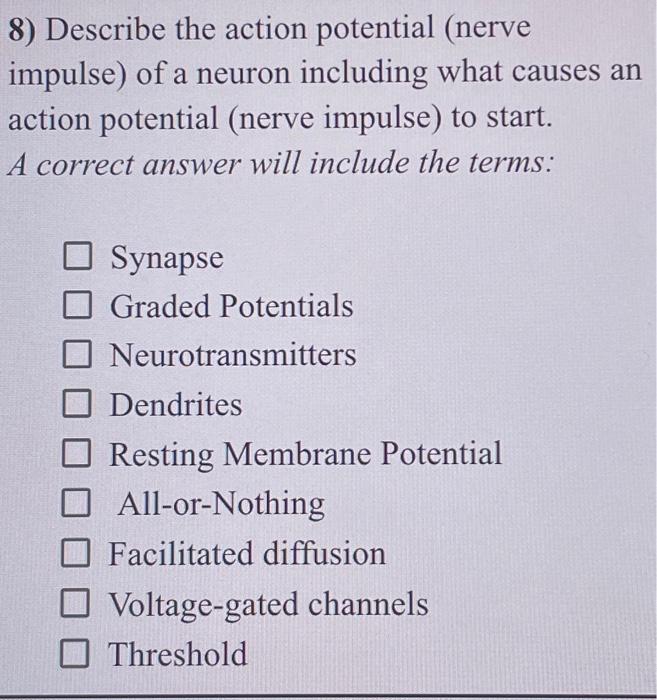 8) Describe the action potential (nerve impulse) of a neuron including what causes an action potential (nerve impulse) to start.
A correct answer will include the terms:

☐ Synapse
☐ Graded Potentials
☐ Neurotransmitters
☐ Dendrites
☐ Resting Membrane Potential
☐ All-or-Nothing
☐ Facilitated diffusion
☐ Voltage-gated channels
☐ Threshold